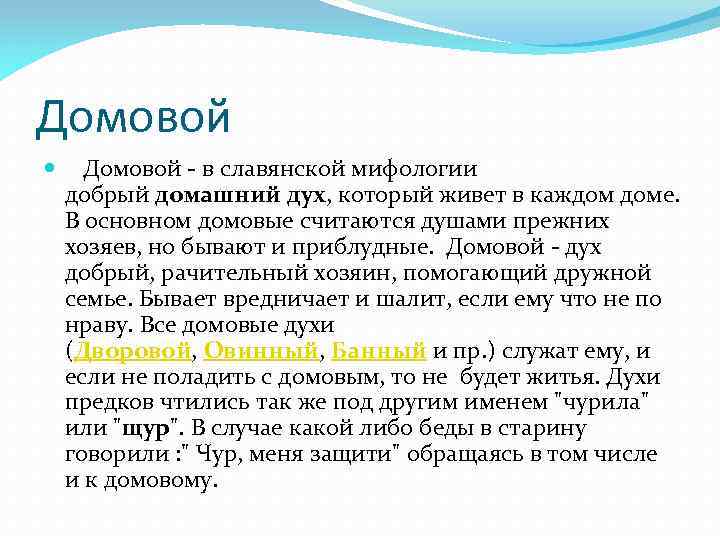 Домовой

Домовой - в славянской мифологии добрый домашний дух, который живет в каждом доме. В основном домовые считаются душами прежних хозяев, но бывают и приблудные. Домовой - дух добрый, рачительный хозяин, помогающий дружной семье. Бывает вредничает и шалит, если ему что не по нраву. Все домовые духи (Дворовой, Овинный, Банный и пр.) служат ему, и если не поладить с домовым, то не будет житья. Духи предков чтились так же под другим именем "чурила" или "щур". В случае какой либо беды в старину говорили :" Чур, меня защити" обращаясь в том числе и к домовому.